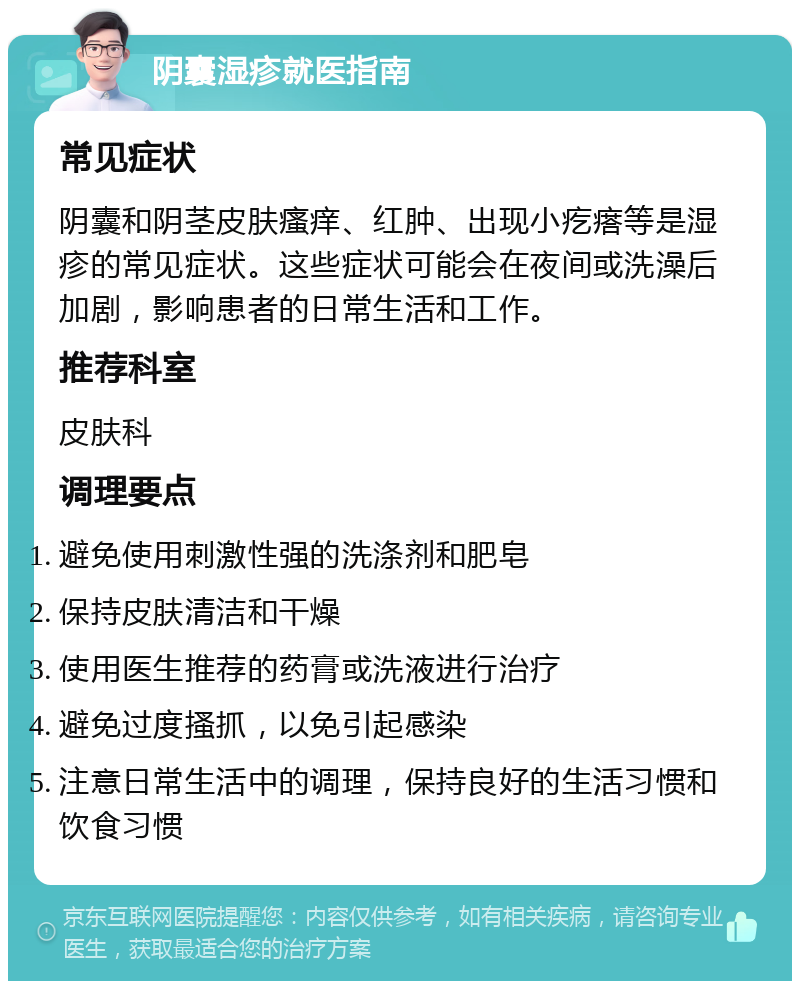 阴囊湿疹就医指南

常见症状

阴囊和阴茎皮肤瘙痒、红肿、出现小疙瘩等是湿疹的常见症状。这些症状可能会在夜间或洗澡后加剧，影响患者的日常生活和工作。

推荐科室

皮肤科

调理要点

1. 避免使用刺激性强的洗涤剂和肥皂
2. 保持皮肤清洁和干燥
3. 使用医生推荐的药膏或洗液进行治疗
4. 避免过度搔抓，以免引起感染
5. 注意日常生活中的调理，保持良好的生活习惯和饮食习惯

京东互联网医院提醒您：内容仅供参考，如有相关疾病，请咨询专业医生，获取最适合您的治疗方案